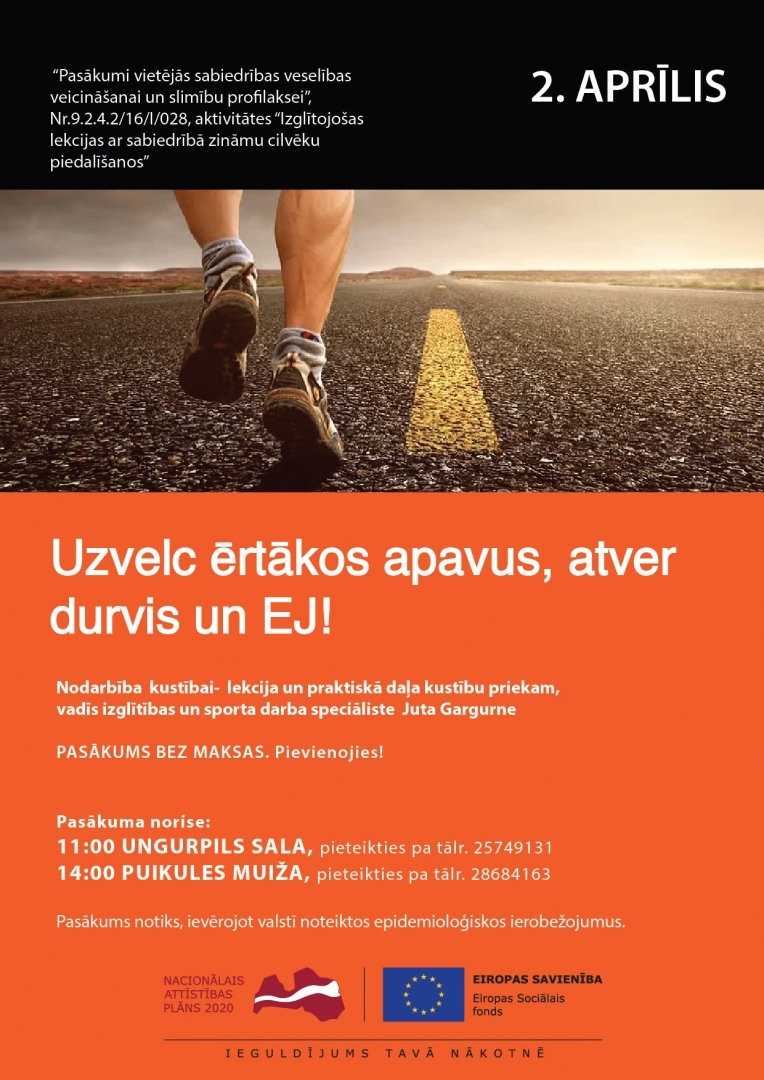 "Pasākumi vietējās sabiedrības veselības veicināšanai un slimību profilaksei", Nr.9.2.4.2/16/I/028, aktivitātes "Izglītojošas lekcijas ar sabiedrībā zināmu cilvēku piedalīšanos"

2. APRĪLIS

Uzvelc ērtākos apavus, atver durvis un EJ!

Nodarbība kustībai- lekcija un praktiskā daļa kustību priekam, vadīs izglītības un sporta darba speciāliste Juta Gargurne

PASĀKUMS BEZ MAKSAS. Pievienojies!

Pasākuma norise:
11:00 UNGURPILS SALA, pieteikties pa tālr. 25749131
14:00 PUIKULES MUIŽA, pieteikties pa tālr. 28684163

Pasākums notiks, ievērojot valstī noteiktos epidemioloģiskos ierobežojumus.

NACIONĀLAIS ATTĪSTĪBAS PLĀNS 2020

EIROPAS SAVIENĪBA
Eiropas Sociālais fonds

IEGULDĪJUMS TAVĀ NĀKOTNĒ